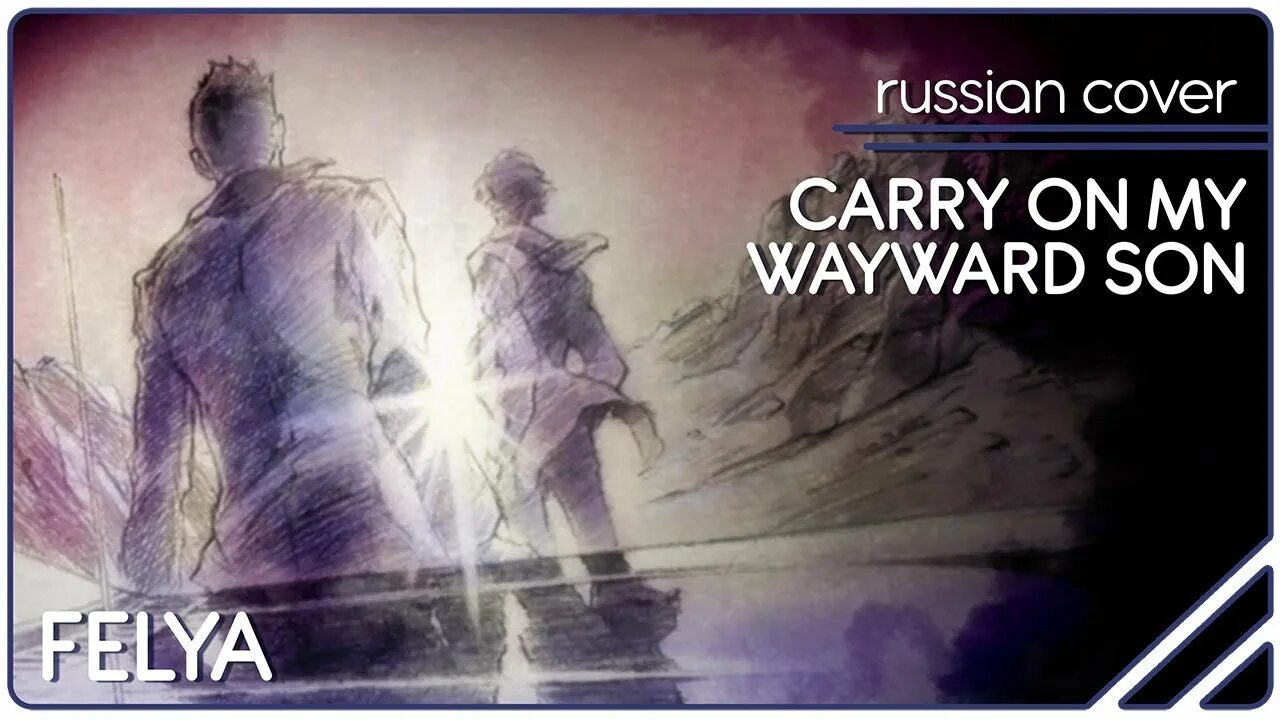 russian cover

CARRY ON MY WAYWARD SON

FELYA